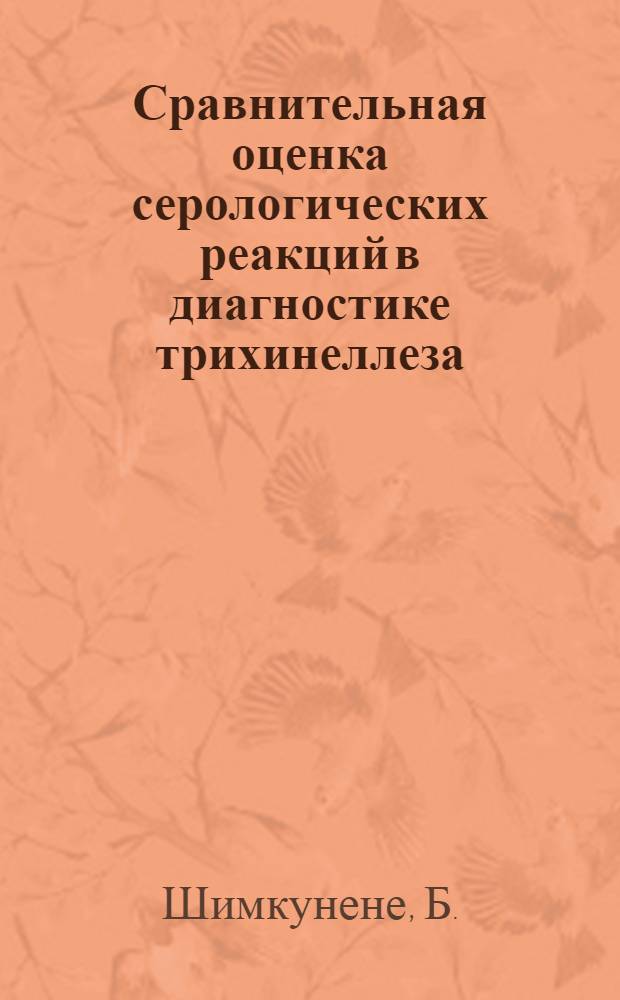 Сравнительная оценка серологических реакций в диагностике трихинеллеза

Шимкунене, Б.